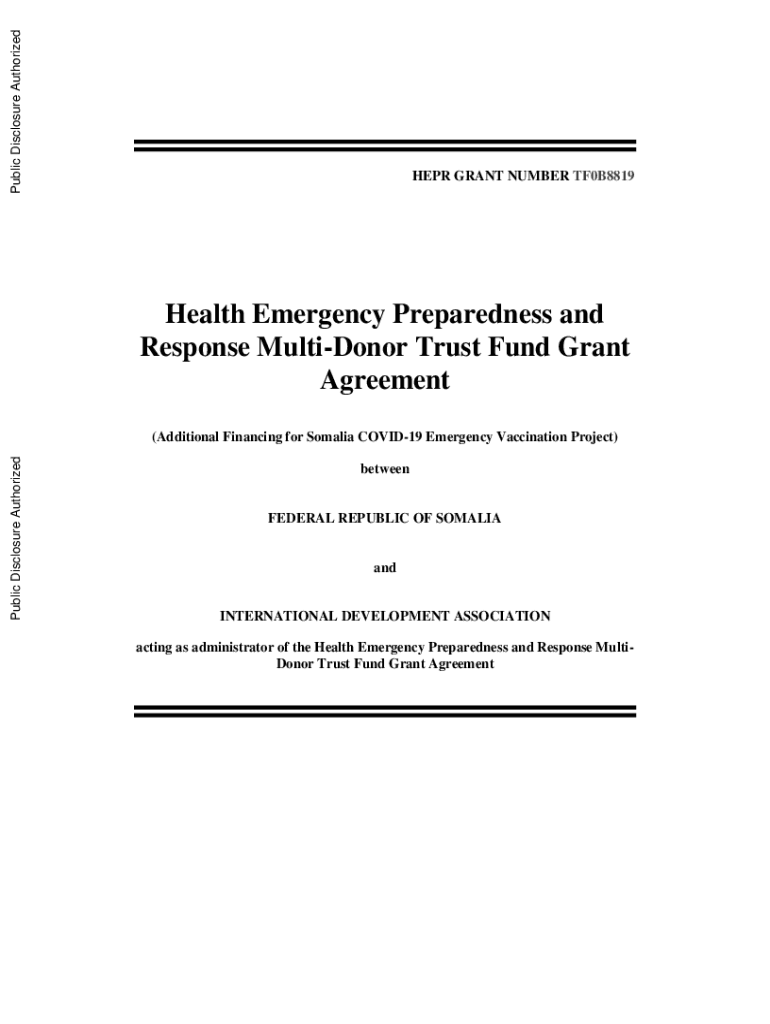 Public Disclosure Authorized

Public Disclosure Authorized

HEPR GRANT NUMBER TF0B8819

Health Emergency Preparedness and Response Multi-Donor Trust Fund Grant Agreement

(Additional Financing for Somalia COVID-19 Emergency Vaccination Project)

between

FEDERAL REPUBLIC OF SOMALIA

and

INTERNATIONAL DEVELOPMENT ASSOCIATION

acting as administrator of the Health Emergency Preparedness and Response Multi-Donor Trust Fund Grant Agreement